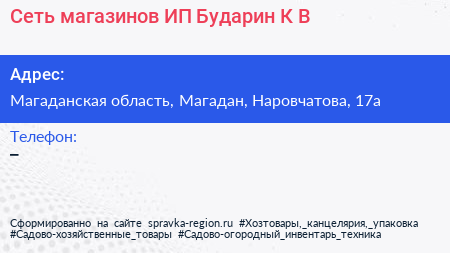 Сеть магазинов ИП Бударин К В

Адрес:

Магаданская область, Магадан, Наровчатова, 17а

Телефон:

–

Сформированно на сайте spravka-region.ru #Хозтовары,_канцелярия,_упаковка #Садово-хозяйственные_товары #Садово-огородный_инвентарь_техника